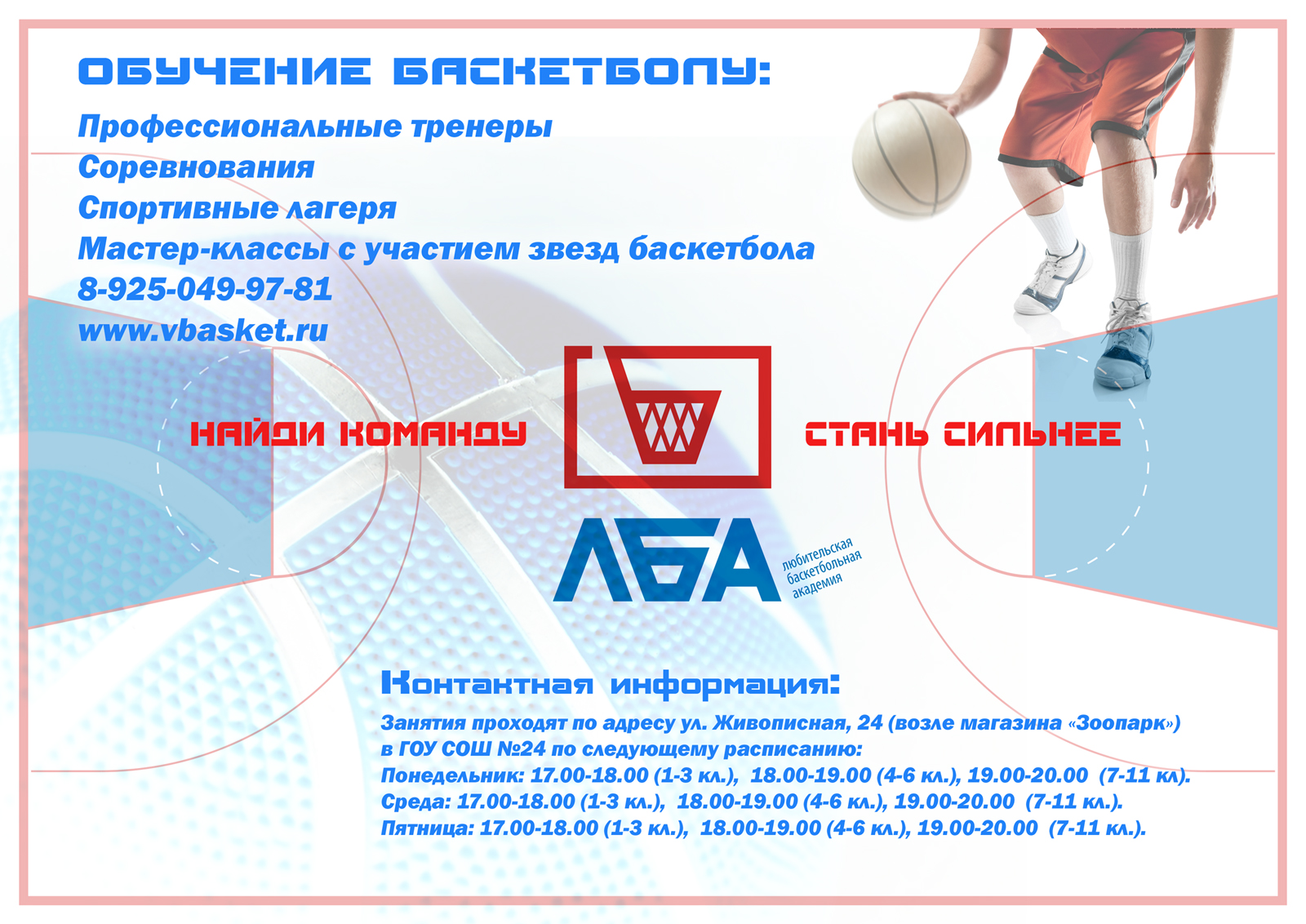 ОБУЧЕНИЕ БАСКЕТБОЛУ:
Профессиональные тренеры
Соревнования
Спортивные лагеря
Мастер-классы с участием звезд баскетбола
8-925-049-97-81
www.vbasket.ru

НАЙДИ КОМАНДУ

СТАНЬ СИЛЬНЕЕ

ЛБА
любительская баскетбольная академия

Контактная информация:
Занятия проходят по адресу ул. Живописная, 24 (возле магазина «Зоопарк») в ГОУ СОШ №24 по следующему расписанию:
Понедельник: 17.00-18.00 (1-3 кл.), 18.00-19.00 (4-6 кл.), 19.00-20.00 (7-11 кл).
Среда: 17.00-18.00 (1-3 кл.), 18.00-19.00 (4-6 кл.), 19.00-20.00 (7-11 кл.).
Пятница: 17.00-18.00 (1-3 кл.), 18.00-19.00 (4-6 кл.), 19.00-20.00 (7-11 кл.).